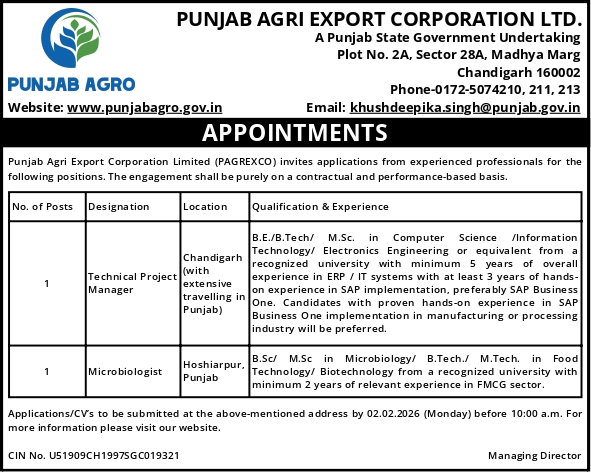 PUNJAB AGRO

PUNJAB AGRI EXPORT CORPORATION LTD.
A Punjab State Government Undertaking
Plot No. 2A, Sector 28A, Madhya Marg
Chandigarh 160002
Phone-0172-5074210, 211, 213

Website: www.punjabagro.gov.in
Email: khushdeepika.singh@punjab.gov.in

APPOINTMENTS

Punjab Agri Export Corporation Limited (PAGREXCO) invites applications from experienced professionals for the following positions. The engagement shall be purely on a contractual and performance-based basis.

| No. of Posts | Designation | Location | Qualification & Experience |
|---|---|---|---|
| 1 | Technical Project Manager | Chandigarh (with extensive travelling in Punjab) | B.E./B.Tech/ M.Sc. in Computer Science /Information Technology/ Electronics Engineering or equivalent from a recognized university with minimum 5 years of overall experience in ERP / IT systems with at least 3 years of hands-on experience in SAP implementation, preferably SAP Business One. Candidates with proven hands-on experience in SAP Business One implementation in manufacturing or processing industry will be preferred. |
| 1 | Microbiologist | Hoshiarpur, Punjab | B.Sc/ M.Sc in Microbiology/ B.Tech./ M.Tech. in Food Technology/ Biotechnology from a recognized university with minimum 2 years of relevant experience in FMCG sector. |

Applications/CV's to be submitted at the above-mentioned address by 02.02.2026 (Monday) before 10:00 a.m. For more information please visit our website.

CIN No. U51909CH1997SGC019321

Managing Director